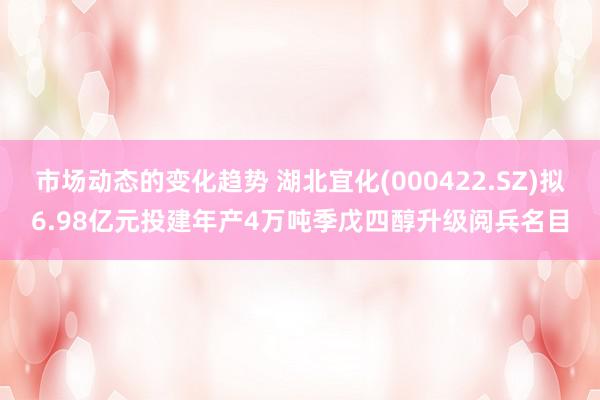 市场动态的变化趋势 湖北宜化(000422.SZ)拟6.98亿元投建年产4万吨季戊四醇升级阅兵名目